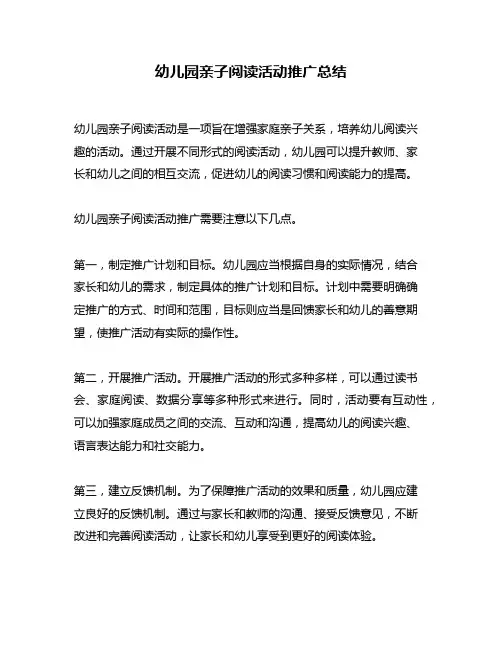 幼儿园亲子阅读活动推广总结

幼儿园亲子阅读活动是一项旨在增强家庭亲子关系，培养幼儿阅读兴趣的活动。通过开展不同形式的阅读活动，幼儿园可以提升教师、家长和幼儿之间的相互交流，促进幼儿的阅读习惯和阅读能力的提高。

幼儿园亲子阅读活动推广需要注意以下几点。

第一，制定推广计划和目标。幼儿园应当根据自身的实际情况，结合家长和幼儿的需求，制定具体的推广计划和目标。计划中需要明确确定推广的方式、时间和范围，目标则应当是回馈家长和幼儿的善意期望，使推广活动有实际的操作性。

第二，开展推广活动。开展推广活动的形式多种多样，可以通过读书会、家庭阅读、数据分享等多种形式来进行。同时，活动要有互动性，可以加强家庭成员之间的交流、互动和沟通，提高幼儿的阅读兴趣、语言表达能力和社交能力。

第三，建立反馈机制。为了保障推广活动的效果和质量，幼儿园应建立良好的反馈机制。通过与家长和教师的沟通、接受反馈意见，不断改进和完善阅读活动，让家长和幼儿享受到更好的阅读体验。